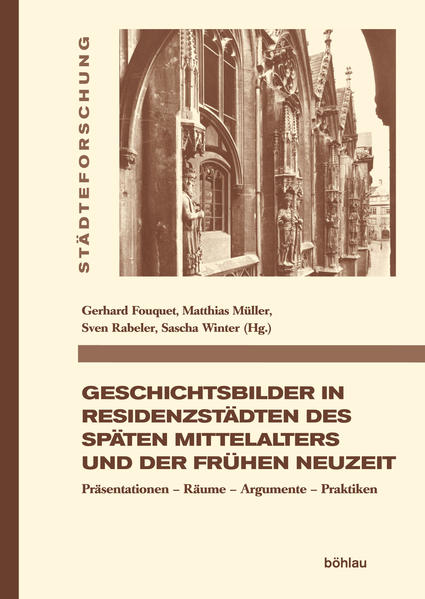 STÄDTEFORSCHUNG

Gerhard Fouquet, Matthias Müller, Sven Rabeler, Sascha Winter (Hg.)

GESCHICHTSBILDER IN RESIDENZSTÄDTEN DES SPÄTEN MITTELALTERS UND DER FRÜHEN NEUZEIT

Präsentationen – Räume – Argumente – Praktiken

böhlau